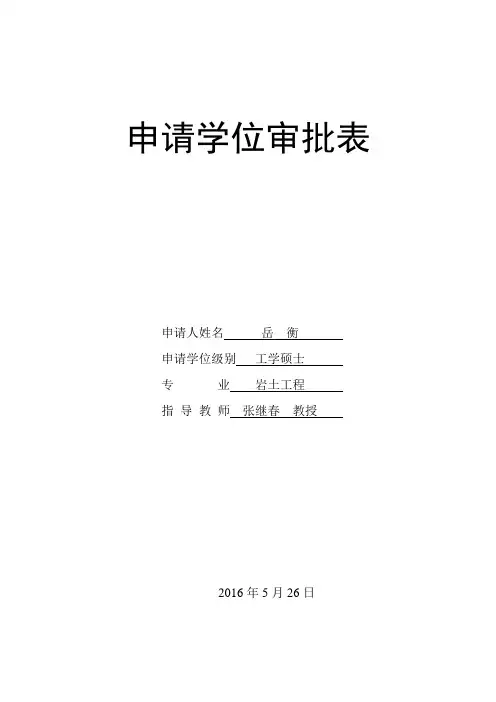 申请学位审批表

申请人姓名 岳 衡

申请学位级别 工学硕士

专 业 岩土工程

指导教师 张继春 教授

2016年5月26日